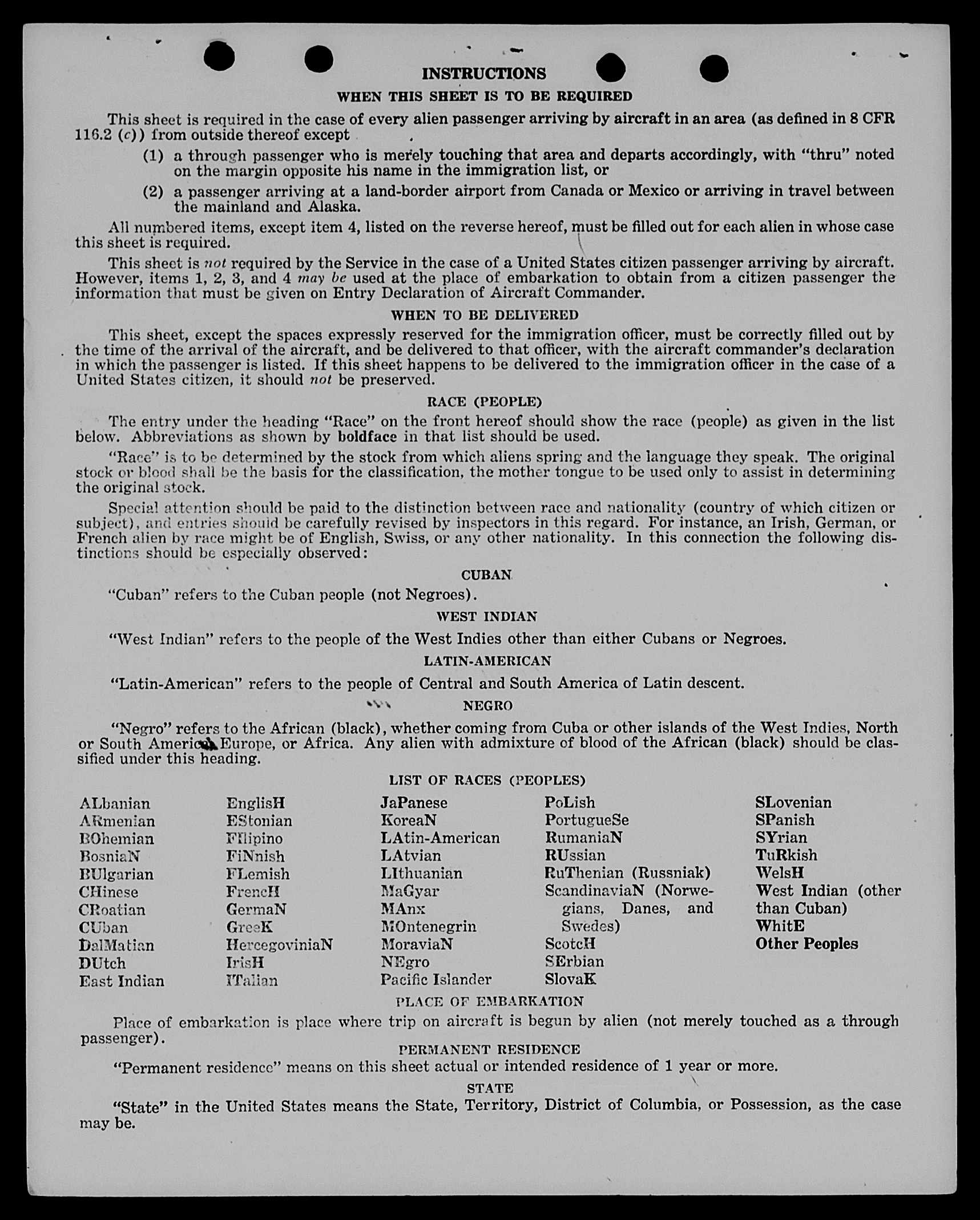 INSTRUCTIONS

WHEN THIS SHEET IS TO BE REQUIRED

This sheet is required in the case of every alien passenger arriving by aircraft in an area (as defined in 8 CFR 116.2 (c)) from outside thereof except

(1) a through passenger who is merely touching that area and departs accordingly, with "thru" noted on the margin opposite his name in the immigration list, or

(2) a passenger arriving at a land-border airport from Canada or Mexico or arriving in travel between the mainland and Alaska.

All numbered items, except item 4, listed on the reverse hereof, must be filled out for each alien in whose case this sheet is required.

This sheet is not required by the Service in the case of a United States citizen passenger arriving by aircraft. However, items 1, 2, 3, and 4 may be used at the place of embarkation to obtain from a citizen passenger the information that must be given on Entry Declaration of Aircraft Commander.

WHEN TO BE DELIVERED

This sheet, except the spaces expressly reserved for the immigration officer, must be correctly filled out by the time of the arrival of the aircraft, and be delivered to that officer, with the aircraft commander's declaration in which the passenger is listed. If this sheet happens to be delivered to the immigration officer in the case of a United States citizen, it should not be preserved.

RACE (PEOPLE)

The entry under the heading "Race" on the front hereof should show the race (people) as given in the list below. Abbreviations as shown by boldface in that list should be used.

"Race" is to be determined by the stock from which aliens spring and the language they speak. The original stock or blood shall be the basis for the classification, the mother tongue to be used only to assist in determining the original stock.

Special attention should be paid to the distinction between race and nationality (country of which citizen or subject), and entries should be carefully revised by inspectors in this regard. For instance, an Irish, German, or French alien by race might be of English, Swiss, or any other nationality. In this connection the following distinctions should be especially observed:

CUBAN

"Cuban" refers to the Cuban people (not Negroes).

WEST INDIAN

"West Indian" refers to the people of the West Indies other than either Cubans or Negroes.

LATIN-AMERICAN

"Latin-American" refers to the people of Central and South America of Latin descent.

NEGRO

"Negro" refers to the African (black), whether coming from Cuba or other islands of the West Indies, North or South America, Europe, or Africa. Any alien with admixture of blood of the African (black) should be classified under this heading.

LIST OF RACES (PEOPLES)

ALbanian
ARmenian
BOhemian
BosniaN
BUlgarian
CHinese
CRoatian
CUban
DalMatian
DUtch
East Indian

EnglisH
EStonian
FIlipino
FiNnish
FLemish
FrencH
GermaN
GreeK
HercegoviniaN
IrisH
ITalian

JaPanese
KoreaN
LAtin-American
LAtvian
LIthuanian
MaGyar
MAnx
MOntenegrin
MoraviaN
NEgro
Pacific Islander

PoLish
PortugueSe
RumaniaN
RUssian
RuThenian (Russniak)
ScandinaviaN (Norwegians, Danes, and Swedes)
ScotcH
SErbian
SlovaK

SLovenian
SPanish
SYrian
TuRkish
WelsH
West Indian (other than Cuban)
WhitE
Other Peoples

PLACE OF EMBARKATION

Place of embarkation is place where trip on aircraft is begun by alien (not merely touched as a through passenger).

PERMANENT RESIDENCE

"Permanent residence" means on this sheet actual or intended residence of 1 year or more.

STATE

"State" in the United States means the State, Territory, District of Columbia, or Possession, as the case may be.